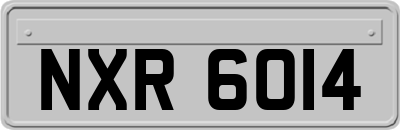 NXR 6014